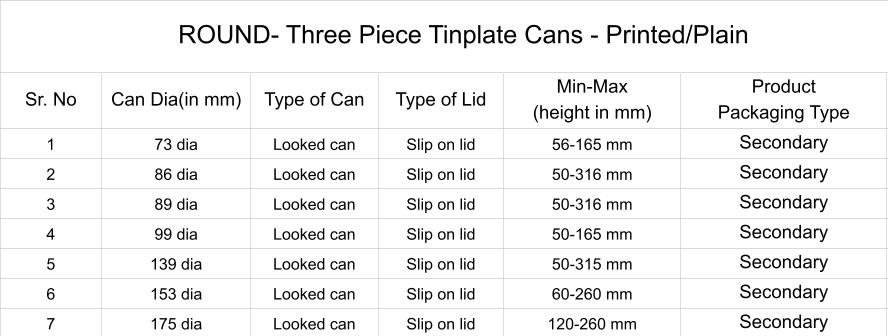 ROUND- Three Piece Tinplate Cans - Printed/Plain

| Sr. No | Can Dia(in mm) | Type of Can | Type of Lid | Min-Max (height in mm) | Product Packaging Type |
|---|---|---|---|---|---|
| 1 | 73 dia | Looked can | Slip on lid | 56-165 mm | Secondary |
| 2 | 86 dia | Looked can | Slip on lid | 50-316 mm | Secondary |
| 3 | 89 dia | Looked can | Slip on lid | 50-316 mm | Secondary |
| 4 | 99 dia | Looked can | Slip on lid | 50-165 mm | Secondary |
| 5 | 139 dia | Looked can | Slip on lid | 50-315 mm | Secondary |
| 6 | 153 dia | Looked can | Slip on lid | 60-260 mm | Secondary |
| 7 | 175 dia | Looked can | Slip on lid | 120-260 mm | Secondary |